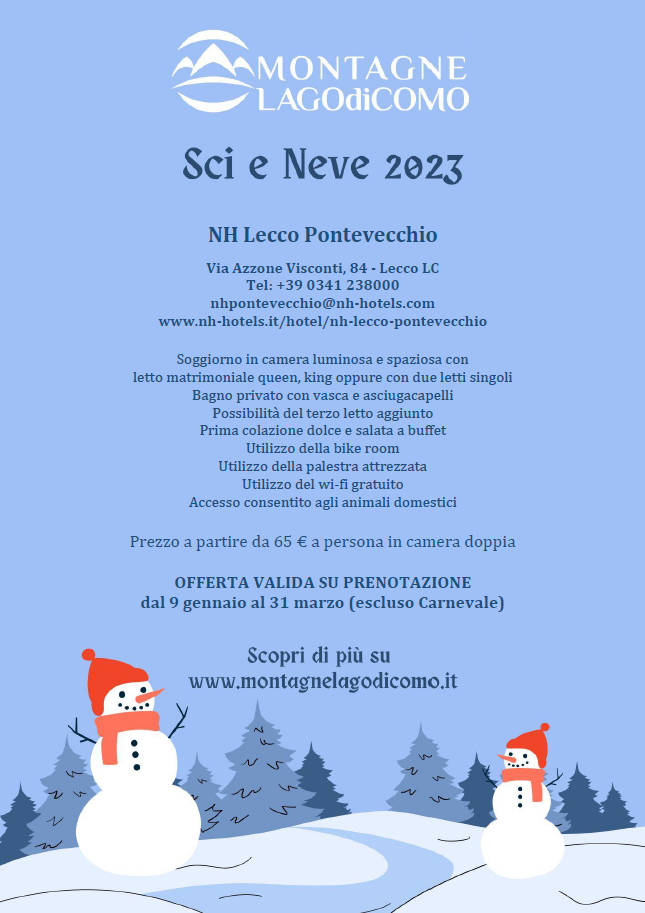 MONTAGNE
LAGOdiCOMO

Sci e Neve 2023

NH Lecco Pontevecchio

Via Azzone Visconti, 84 - Lecco LC
Tel: +39 0341 238000
nhpontevecchio@nh-hotels.com
www.nh-hotels.it/hotel/nh-lecco-pontevecchio

Soggiorno in camera luminosa e spaziosa con
letto matrimoniale queen, king oppure con due letti singoli
Bagno privato con vasca e asciugacapelli
Possibilità del terzo letto aggiunto
Prima colazione dolce e salata a buffet
Utilizzo della bike room
Utilizzo della palestra attrezzata
Utilizzo del wi-fi gratuito
Accesso consentito agli animali domestici

Prezzo a partire da 65 € a persona in camera doppia

OFFERTA VALIDA SU PRENOTAZIONE
dal 9 gennaio al 31 marzo (escluso Carnevale)

Scopri di più su
www.montagnelagodicomo.it